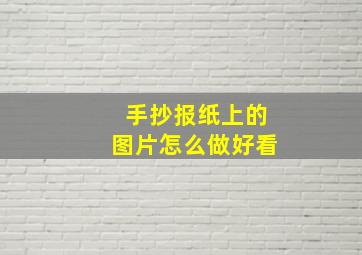 手抄报纸上的
图片怎么做好看